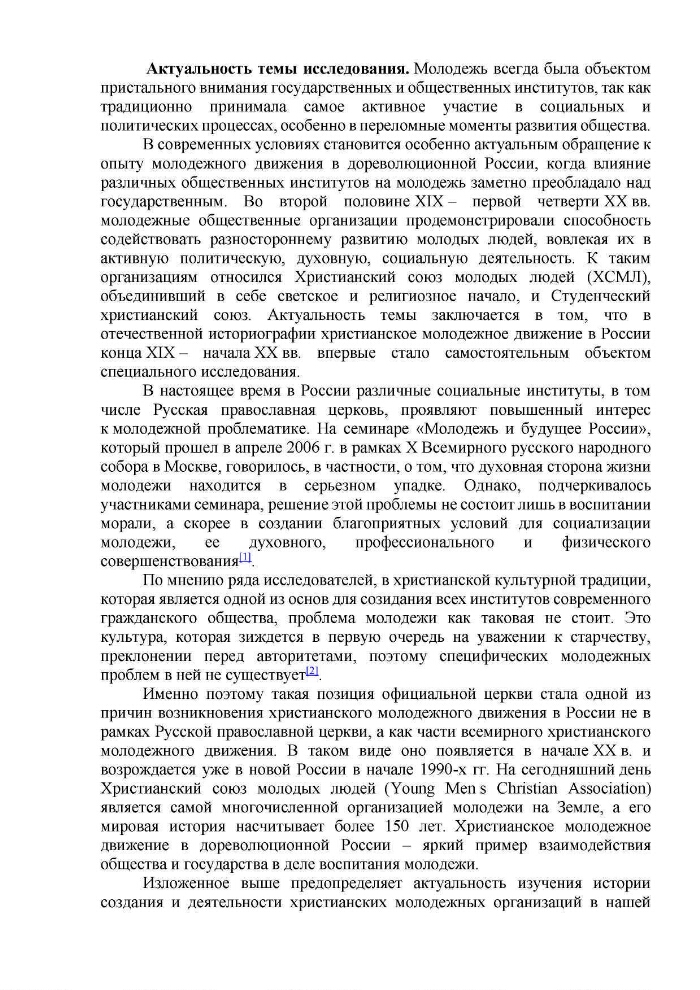 **Актуальность темы исследования.** Молодежь всегда была объектом пристального внимания государственных и общественных институтов, так как традиционно принимала самое активное участие в социальных и политических процессах, особенно в переломные моменты развития общества.

В современных условиях становится особенно актуальным обращение к опыту молодежного движения в дореволюционной России, когда влияние различных общественных институтов на молодежь заметно преобладало над государственным. Во второй половине XIX – первой четверти XX вв. молодежные общественные организации продемонстрировали способность содействовать разностороннему развитию молодых людей, вовлекая их в активную политическую, духовную, социальную деятельность. К таким организациям относился Христианский союз молодых людей (ХСМЛ), объединивший в себе светское и религиозное начало, и Студенческий христианский союз. Актуальность темы заключается в том, что в отечественной историографии христианское молодежное движение в России конца XIX – начала XX вв. впервые стало самостоятельным объектом специального исследования.

В настоящее время в России различные социальные институты, в том числе Русская православная церковь, проявляют повышенный интерес к молодежной проблематике. На семинаре «Молодежь и будущее России», который прошел в апреле 2006 г. в рамках X Всемирного русского народного собора в Москве, говорилось, в частности, о том, что духовная сторона жизни молодежи находится в серьезном упадке. Однако, подчеркивалось участниками семинара, решение этой проблемы не состоит лишь в воспитании морали, а скорее в создании благоприятных условий для социализации молодежи, ее духовного, профессионального и физического совершенствования[1].

По мнению ряда исследователей, в христианской культурной традиции, которая является одной из основ для созидания всех институтов современного гражданского общества, проблема молодежи как таковая не стоит. Это культура, которая зиждется в первую очередь на уважении к старчеству, преклонении перед авторитетами, поэтому специфических молодежных проблем в ней не существует[2].

Именно поэтому такая позиция официальной церкви стала одной из причин возникновения христианского молодежного движения в России не в рамках Русской православной церкви, а как части всемирного христианского молодежного движения. В таком виде оно появляется в начале XX в. и возрождается уже в новой России в начале 1990-х гг. На сегодняшний день Христианский союз молодых людей (Young Men s Christian Association) является самой многочисленной организацией молодежи на Земле, а его мировая история насчитывает более 150 лет. Христианское молодежное движение в дореволюционной России – яркий пример взаимодействия общества и государства в деле воспитания молодежи.

Изложенное выше предопределяет актуальность изучения истории создания и деятельности христианских молодежных организаций в нашей